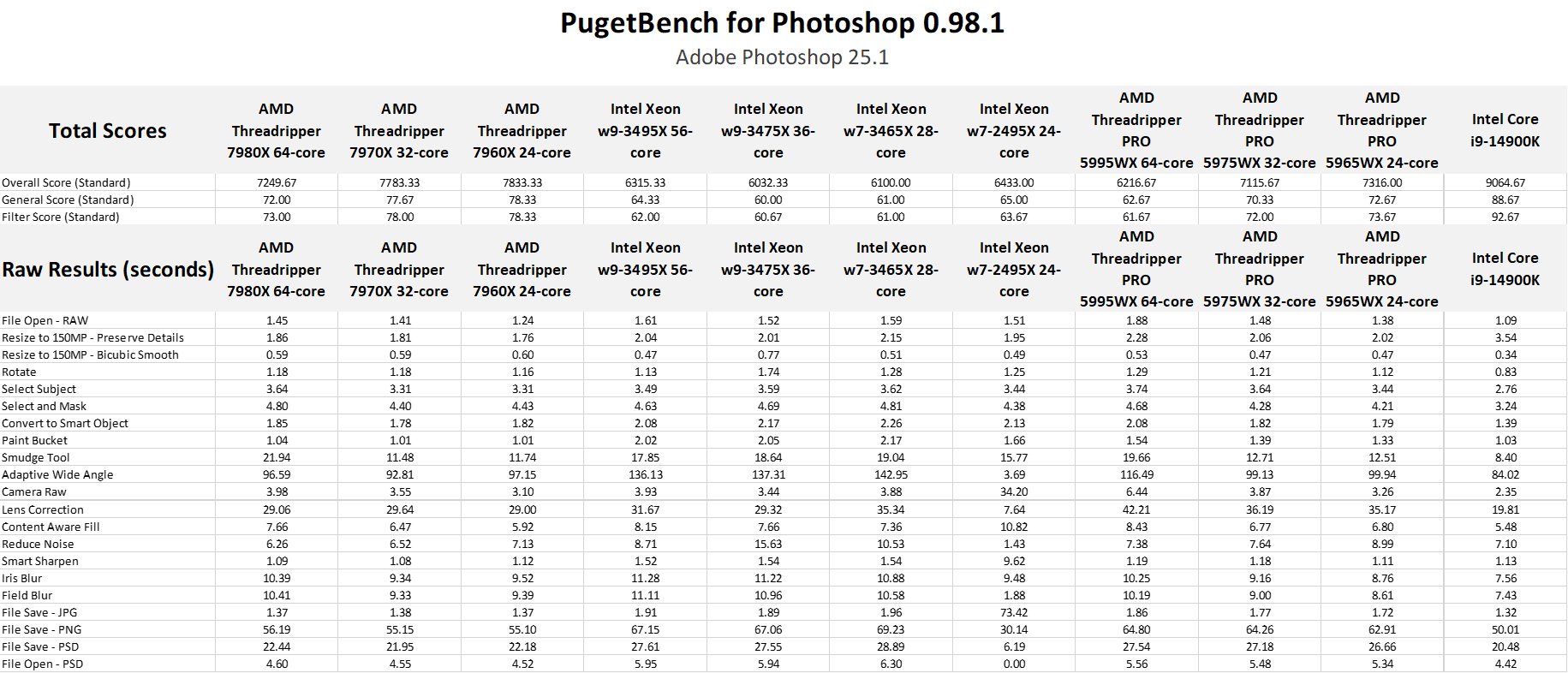 PugetBench for Photoshop 0.98.1
Adobe Photoshop 25.1

| Total Scores | AMD Threadripper 7980X 64-core | AMD Threadripper 7970X 32-core | AMD Threadripper 7960X 24-core | Intel Xeon w9-3495X 56-core | Intel Xeon w9-3475X 36-core | Intel Xeon w7-3465X 28-core | Intel Xeon w7-2495X 24-core | AMD Threadripper PRO 5995WX 64-core | AMD Threadripper PRO 5975WX 32-core | AMD Threadripper PRO 5965WX 24-core | Intel Core i9-14900K |
|---|---|---|---|---|---|---|---|---|---|---|---|
| Overall Score (Standard) | 7249.67 | 7783.33 | 7833.33 | 6315.33 | 6032.33 | 6100.00 | 6433.00 | 6216.67 | 7115.67 | 7316.00 | 9064.67 |
| General Score (Standard) | 72.00 | 77.67 | 78.33 | 64.33 | 60.00 | 61.00 | 65.00 | 62.67 | 70.33 | 72.67 | 88.67 |
| Filter Score (Standard) | 73.00 | 78.00 | 78.33 | 62.00 | 60.67 | 61.00 | 63.67 | 61.67 | 72.00 | 73.67 | 92.67 |
| Raw Results (seconds) | AMD Threadripper 7980X 64-core | AMD Threadripper 7970X 32-core | AMD Threadripper 7960X 24-core | Intel Xeon w9-3495X 56-core | Intel Xeon w9-3475X 36-core | Intel Xeon w7-3465X 28-core | Intel Xeon w7-2495X 24-core | AMD Threadripper PRO 5995WX 64-core | AMD Threadripper PRO 5975WX 32-core | AMD Threadripper PRO 5965WX 24-core | Intel Core i9-14900K |
| File Open - RAW | 1.45 | 1.41 | 1.24 | 1.61 | 1.52 | 1.59 | 1.51 | 1.88 | 1.48 | 1.38 | 1.09 |
| Resize to 150MP - Preserve Details | 1.86 | 1.81 | 1.76 | 2.04 | 2.01 | 2.15 | 1.95 | 2.28 | 2.06 | 2.02 | 3.54 |
| Resize to 150MP - Bicubic Smooth | 0.59 | 0.59 | 0.60 | 0.47 | 0.77 | 0.51 | 0.49 | 0.53 | 0.47 | 0.47 | 0.34 |
| Rotate | 1.18 | 1.18 | 1.16 | 1.13 | 1.74 | 1.28 | 1.25 | 1.29 | 1.21 | 1.12 | 0.83 |
| Select Subject | 3.64 | 3.31 | 3.31 | 3.49 | 3.59 | 3.62 | 3.44 | 3.74 | 3.64 | 3.44 | 2.76 |
| Select and Mask | 4.80 | 4.40 | 4.43 | 4.63 | 4.69 | 4.81 | 4.38 | 4.68 | 4.28 | 4.21 | 3.24 |
| Convert to Smart Object | 1.85 | 1.78 | 1.82 | 2.08 | 2.17 | 2.26 | 2.13 | 2.08 | 1.82 | 1.79 | 1.39 |
| Paint Bucket | 1.04 | 1.01 | 1.01 | 2.02 | 2.05 | 2.17 | 1.66 | 1.54 | 1.39 | 1.33 | 1.03 |
| Smudge Tool | 21.94 | 11.48 | 11.74 | 17.85 | 18.64 | 19.04 | 15.77 | 19.66 | 12.71 | 12.51 | 8.40 |
| Adaptive Wide Angle | 96.59 | 92.81 | 97.15 | 136.13 | 137.31 | 142.95 | 3.69 | 116.49 | 99.13 | 99.94 | 84.02 |
| Camera Raw | 3.98 | 3.55 | 3.10 | 3.93 | 3.44 | 3.88 | 34.20 | 6.44 | 3.87 | 3.26 | 2.35 |
| Lens Correction | 29.06 | 29.64 | 29.00 | 31.67 | 29.32 | 35.34 | 7.64 | 42.21 | 36.19 | 35.17 | 19.81 |
| Content Aware Fill | 7.66 | 6.47 | 5.92 | 8.15 | 7.66 | 7.36 | 10.82 | 8.43 | 6.77 | 6.80 | 5.48 |
| Reduce Noise | 6.26 | 6.52 | 7.13 | 8.71 | 15.63 | 10.53 | 1.43 | 7.38 | 7.64 | 8.99 | 7.10 |
| Smart Sharpen | 1.09 | 1.08 | 1.12 | 1.52 | 1.54 | 1.54 | 9.62 | 1.19 | 1.18 | 1.11 | 1.13 |
| Iris Blur | 10.39 | 9.34 | 9.52 | 11.28 | 11.22 | 10.88 | 9.48 | 10.25 | 9.16 | 8.76 | 7.56 |
| Field Blur | 10.41 | 9.33 | 9.39 | 11.11 | 10.96 | 10.58 | 1.88 | 10.19 | 9.00 | 8.61 | 7.43 |
| File Save - JPG | 1.37 | 1.38 | 1.37 | 1.91 | 1.89 | 1.96 | 73.42 | 1.86 | 1.77 | 1.72 | 1.32 |
| File Save - PNG | 56.19 | 55.15 | 55.10 | 67.15 | 67.06 | 69.23 | 30.14 | 64.80 | 64.26 | 62.91 | 50.01 |
| File Save - PSD | 22.44 | 21.95 | 22.18 | 27.61 | 27.55 | 28.89 | 6.19 | 27.54 | 27.18 | 26.66 | 20.48 |
| File Open - PSD | 4.60 | 4.55 | 4.52 | 5.95 | 5.94 | 6.30 | 0.00 | 5.56 | 5.48 | 5.34 | 4.42 |